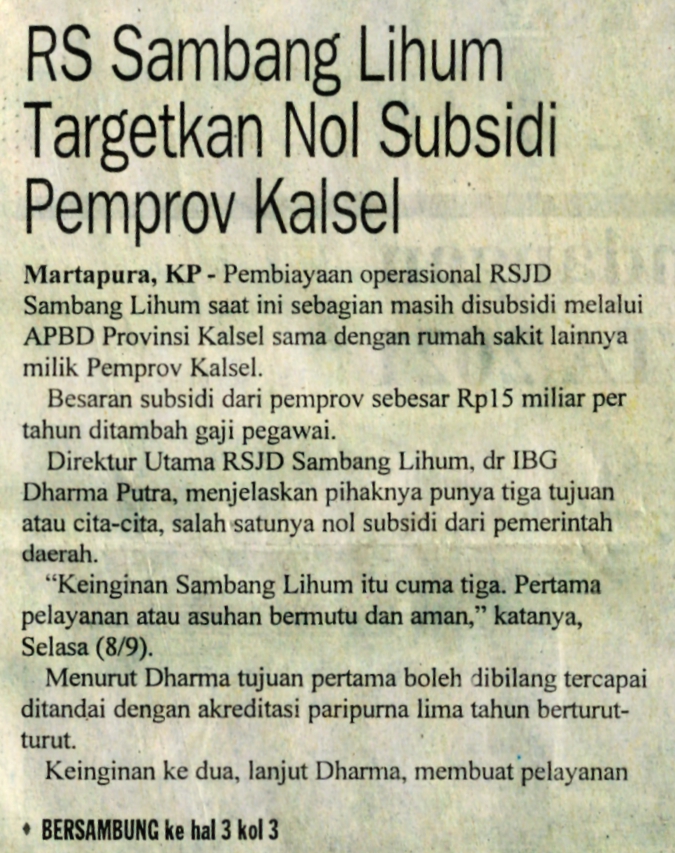 RS Sambang Lihum Targetkan Nol Subsidi Pemprov Kalsel

Martapura, KP - Pembiayaan operasional RSJD Sambang Lihum saat ini sebagian masih disubsidi melalui APBD Provinsi Kalsel sama dengan rumah sakit lainnya milik Pemprov Kalsel.

Besaran subsidi dari pemprov sebesar Rp15 miliar per tahun ditambah gaji pegawai.

Direktur Utama RSJD Sambang Lihum, dr IBG Dharma Putra, menjelaskan pihaknya punya tiga tujuan atau cita-cita, salah satunya nol subsidi dari pemerintah daerah.

"Keinginan Sambang Lihum itu cuma tiga. Pertama pelayanan atau asuhan bermutu dan aman," katanya, Selasa (8/9).

Menurut Dharma tujuan pertama boleh dibilang tercapai ditandai dengan akreditasi paripurna lima tahun berturut-turut.

Keinginan ke dua, lanjut Dharma, membuat pelayanan

♦ BERSAMBUNG ke hal 3 kol 3